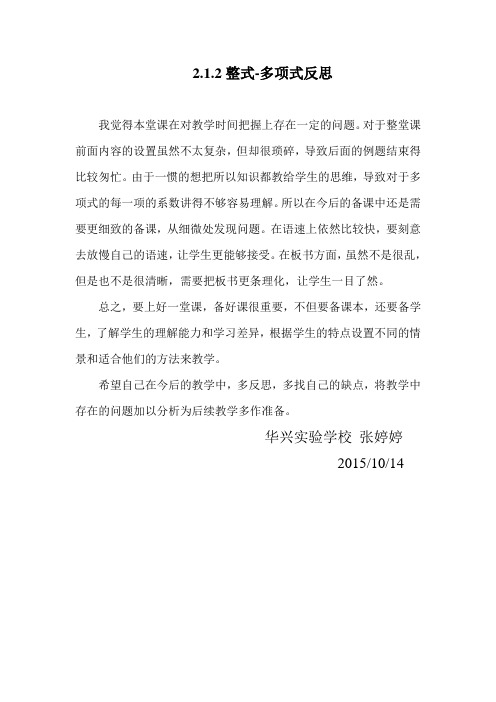 2.1.2 整式-多项式反思

我觉得本堂课在对教学时间把握上存在一定的问题。对于整堂课前面内容的设置虽然不太复杂，但却很琐碎，导致后面的例题结束得比较匆忙。由于一惯的想把所以知识都教给学生的思维，导致对于多项式的每一项的系数讲得不够容易理解。所以在今后的备课中还是需要更细致的备课，从细微处发现问题。在语速上依然比较快，要刻意去放慢自己的语速，让学生更能够接受。在板书方面，虽然不是很乱，但是也不是很清晰，需要把板书更条理化，让学生一目了然。

总之，要上好一堂课，备好课很重要，不但要备课本，还要备学生，了解学生的理解能力和学习差异，根据学生的特点设置不同的情景和适合他们的方法来教学。

希望自己在今后的教学中，多反思，多找自己的缺点，将教学中存在的问题加以分析为后续教学多作准备。

华兴实验学校 张婷婷

2015/10/14